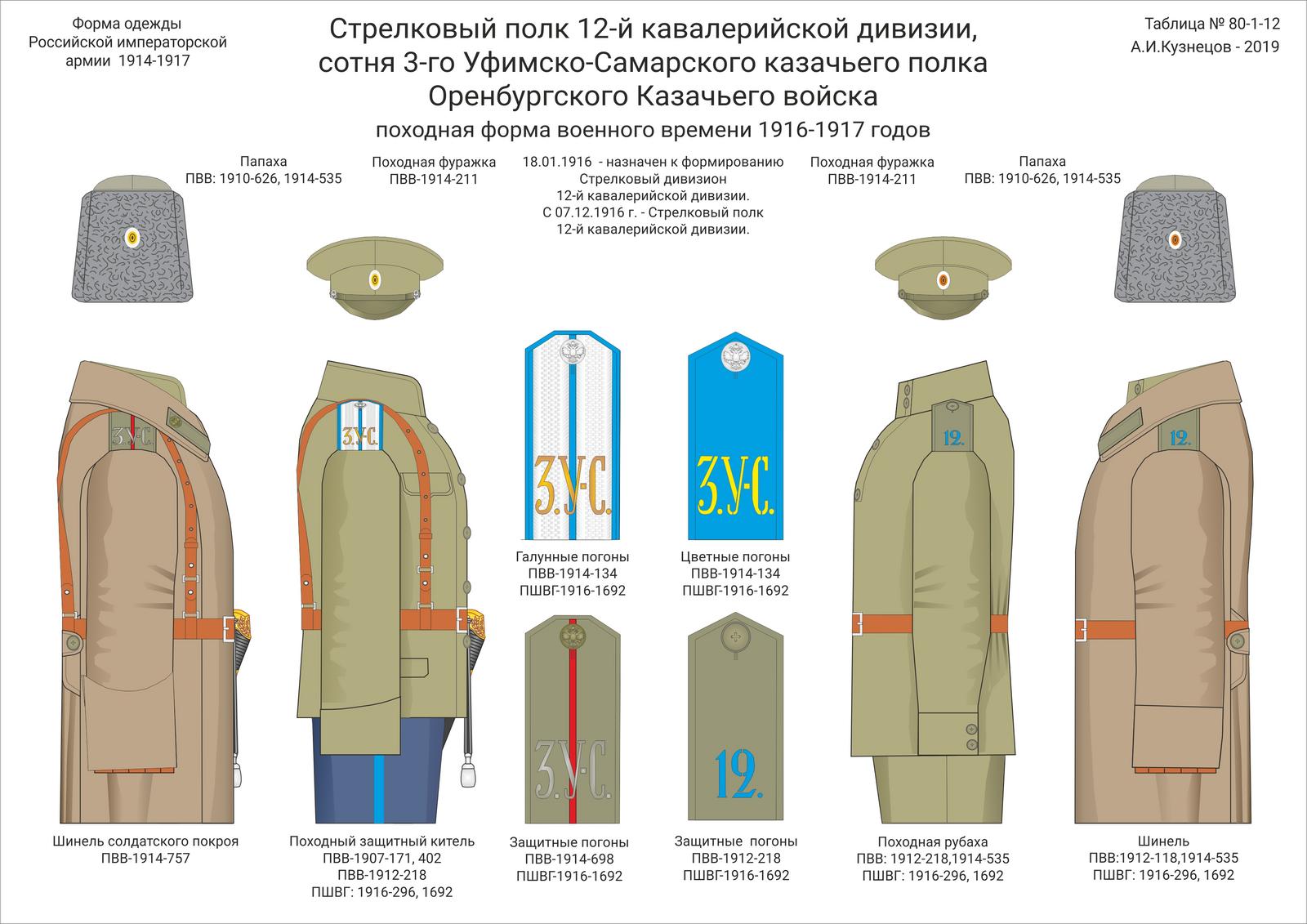 Форма одежды
Российской императорской
армии 1914-1917

Стрелковый полк 12-й кавалерийской дивизии,
сотня 3-го Уфимско-Самарского казачьего полка
Оренбургского Казачьего войска
походная форма военного времени 1916-1917 годов

Таблица № 80-1-12
А.И.Кузнецов - 2019

Папаха
ПВВ: 1910-626, 1914-535

Походная фуражка
ПВВ-1914-211

18.01.1916 - назначен к формированию
Стрелковый дивизион
12-й кавалерийской дивизии.
С 07.12.1916 г. - Стрелковый полк
12-й кавалерийской дивизии.

Походная фуражка
ПВВ-1914-211

Папаха
ПВВ: 1910-626, 1914-535

3.У-С.

3.У-С.

3.У-С.

3.У-С.

12.

12.

Галунные погоны
ПВВ-1914-134
ПШВГ-1916-1692

Цветные погоны
ПВВ-1914-134
ПШВГ-1916-1692

3.У-С.

12.

Шинель солдатского покроя
ПВВ-1914-757

Походный защитный китель
ПВВ-1907-171, 402
ПВВ-1912-218
ПШВГ: 1916-296, 1692

Защитные погоны
ПВВ-1914-698
ПШВГ-1916-1692

Защитные погоны
ПВВ-1912-218
ПШВГ-1916-1692

Походная рубаха
ПВВ: 1912-218,1914-535
ПШВГ: 1916-296, 1692

Шинель
ПВВ:1912-118,1914-535
ПШВГ: 1916-296, 1692